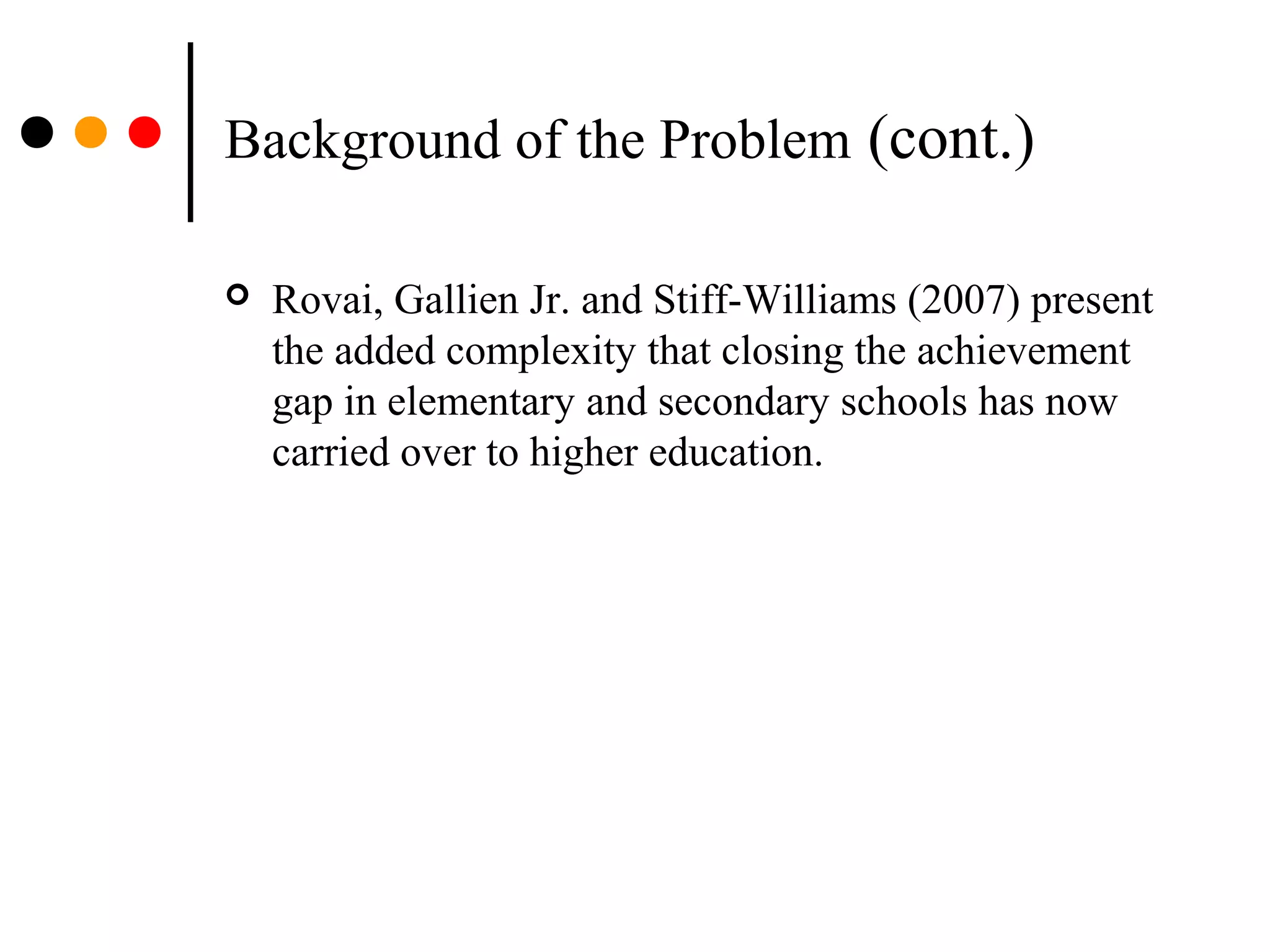 Background of the Problem (cont.)

Rovai, Gallien Jr. and Stiff-Williams (2007) present the added complexity that closing the achievement gap in elementary and secondary schools has now carried over to higher education.